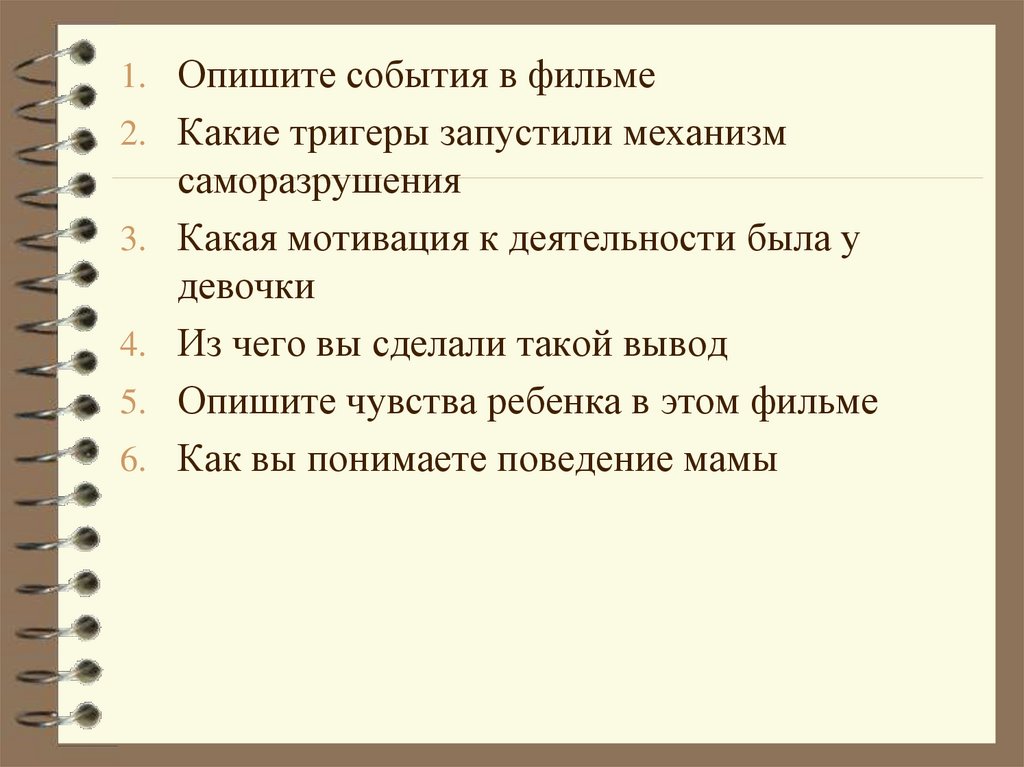 1. Опишите события в фильме
2. Какие тригеры запустили механизм саморазрушения
3. Какая мотивация к деятельности была у девочки
4. Из чего вы сделали такой вывод
5. Опишите чувства ребенка в этом фильме
6. Как вы понимаете поведение мамы